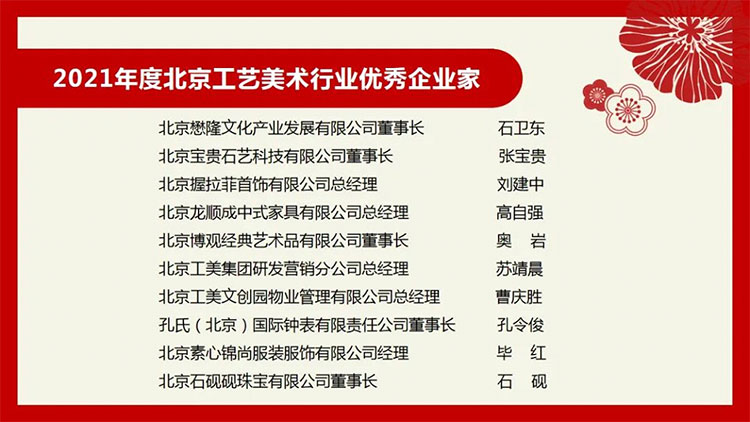 2021年度北京工艺美术行业优秀企业家

北京懋隆文化产业发展有限公司董事长 石卫东
北京宝贵石艺科技有限公司董事长 张宝贵
北京握拉菲首饰有限公司总经理 刘建中
北京龙顺成中式家具有限公司总经理 高自强
北京博观经典艺术品有限公司董事长 奥 岩
北京工美集团研发营销分公司总经理 苏靖晨
北京工美文创园物业管理有限公司总经理 曹庆胜
孔氏（北京）国际钟表有限责任公司董事长 孔令俊
北京素心锦尚服装服饰有限公司经理 毕 红
北京石砚砚珠宝有限公司董事长 石 砚